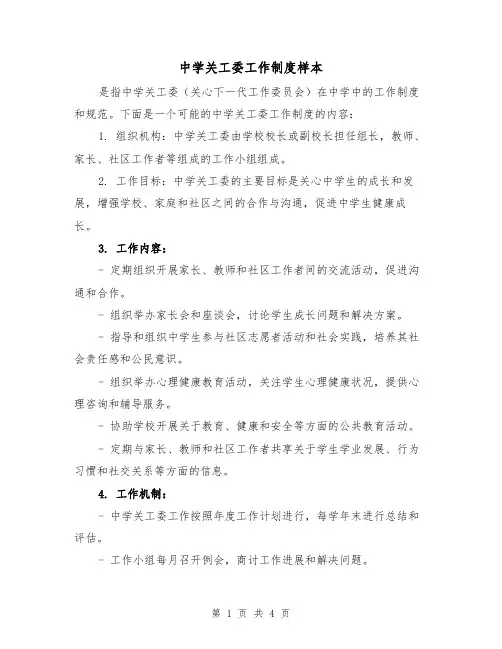 中学关工委工作制度样本

是指中学关工委（关心下一代工作委员会）在中学中的工作制度和规范。下面是一个可能的中学关工委工作制度的内容：

1. 组织机构：中学关工委由学校校长或副校长担任组长，教师、家长、社区工作者等组成的工作小组组成。

2. 工作目标：中学关工委的主要目标是关心中学生的成长和发展，增强学校、家庭和社区之间的合作与沟通，促进中学生健康成长。

3. 工作内容：

- 定期组织开展家长、教师和社区工作者间的交流活动，促进沟通和合作。

- 组织举办家长会和座谈会，讨论学生成长问题和解决方案。

- 指导和组织中学生参与社区志愿者活动和社会实践，培养其社会责任感和公民意识。

- 组织举办心理健康教育活动，关注学生心理健康状况，提供心理咨询和辅导服务。

- 协助学校开展关于教育、健康和安全等方面的公共教育活动。

- 定期与家长、教师和社区工作者共享关于学生学业发展、行为习惯和社交关系等方面的信息。

4. 工作机制：

- 中学关工委工作按照年度工作计划进行，每学年末进行总结和评估。

- 工作小组每月召开例会，商讨工作进展和解决问题。

第 1 页 共 4 页